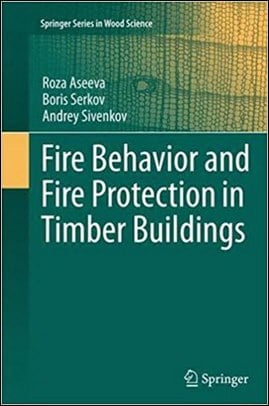 Springer Series in Wood Science

Roza Aseeva
Boris Serkov
Andrey Sivenkov

Fire Behavior and Fire Protection in Timber Buildings

Springer